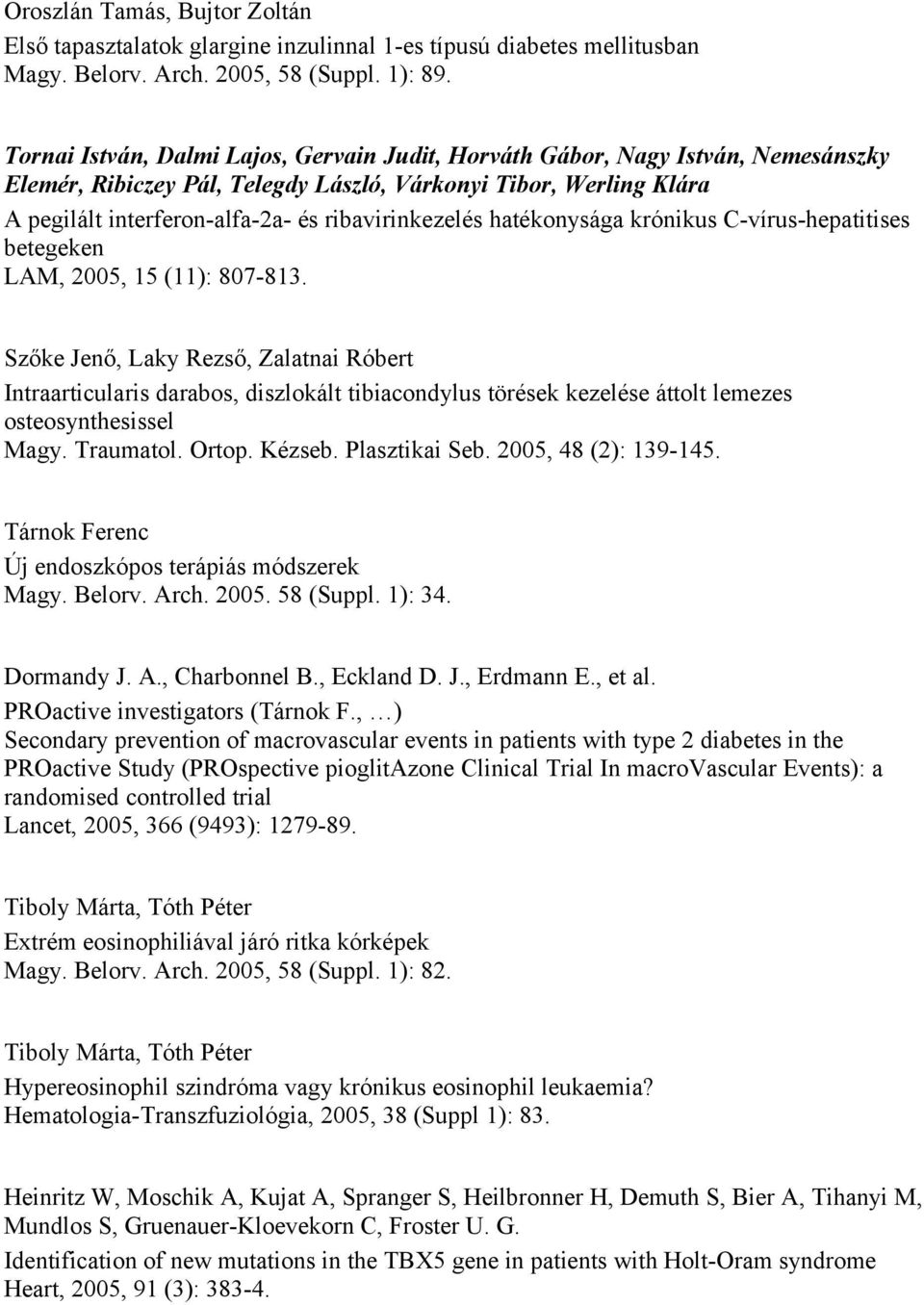 Oroszlán Tamás, Bujtor Zoltán
Első tapasztalatok glargine inzulinnal 1-es típusú diabetes mellitusban
Magy. Belorv. Arch. 2005, 58 (Suppl. 1): 89.

Tornai István, Dalmi Lajos, Gervain Judit, Horváth Gábor, Nagy István, Nemesánszky Elemér, Ribiczey Pál, Telegdy László, Várkonyi Tibor, Werling Klára
A pegilált interferon-alfa-2a- és ribavirinkezelés hatékonysága krónikus C-vírus-hepatitises betegeken
LAM, 2005, 15 (11): 807-813.

Szőke Jenő, Laky Rezső, Zalatnai Róbert
Intraarticularis darabos, diszlokált tibiacondylus törések kezelése áttolt lemezes osteosynthesissel
Magy. Traumatol. Ortop. Kézseb. Plasztikai Seb. 2005, 48 (2): 139-145.

Tárnok Ferenc
Új endoszkópos terápiás módszerek
Magy. Belorv. Arch. 2005. 58 (Suppl. 1): 34.

Dormandy J. A., Charbonnel B., Eckland D. J., Erdmann E., et al.
PROactive investigators (Tárnok F., …)
Secondary prevention of macrovascular events in patients with type 2 diabetes in the PROactive Study (PROspective pioglitAzone Clinical Trial In macroVascular Events): a randomised controlled trial
Lancet, 2005, 366 (9493): 1279-89.

Tiboly Márta, Tóth Péter
Extrém eosinophiliával járó ritka kórképek
Magy. Belorv. Arch. 2005, 58 (Suppl. 1): 82.

Tiboly Márta, Tóth Péter
Hypereosinophil szindróma vagy krónikus eosinophil leukaemia?
Hematologia-Transzfuziológia, 2005, 38 (Suppl 1): 83.

Heinritz W, Moschik A, Kujat A, Spranger S, Heilbronner H, Demuth S, Bier A, Tihanyi M, Mundlos S, Gruenauer-Kloevekorn C, Froster U. G.
Identification of new mutations in the TBX5 gene in patients with Holt-Oram syndrome
Heart, 2005, 91 (3): 383-4.